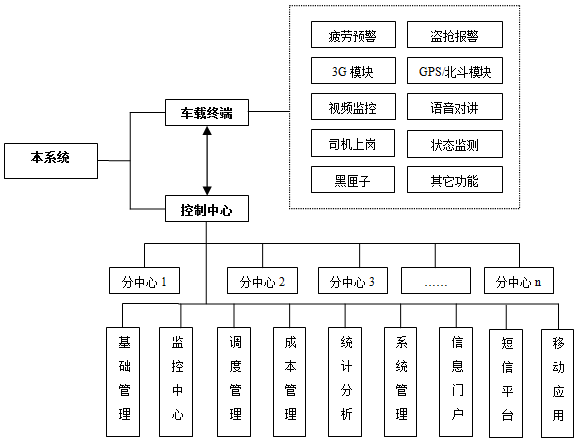 本系统

车载终端

控制中心

疲劳预警
盗抢报警
3G 模块
GPS/北斗模块
视频监控
语音对讲
司机上岗
状态监测
黑匣子
其它功能

分中心 1
分中心 2
分中心 3
……
分中心 n

基础管理
监控中心
调度管理
成本管理
统计分析
系统管理
信息门户
短信平台
移动应用